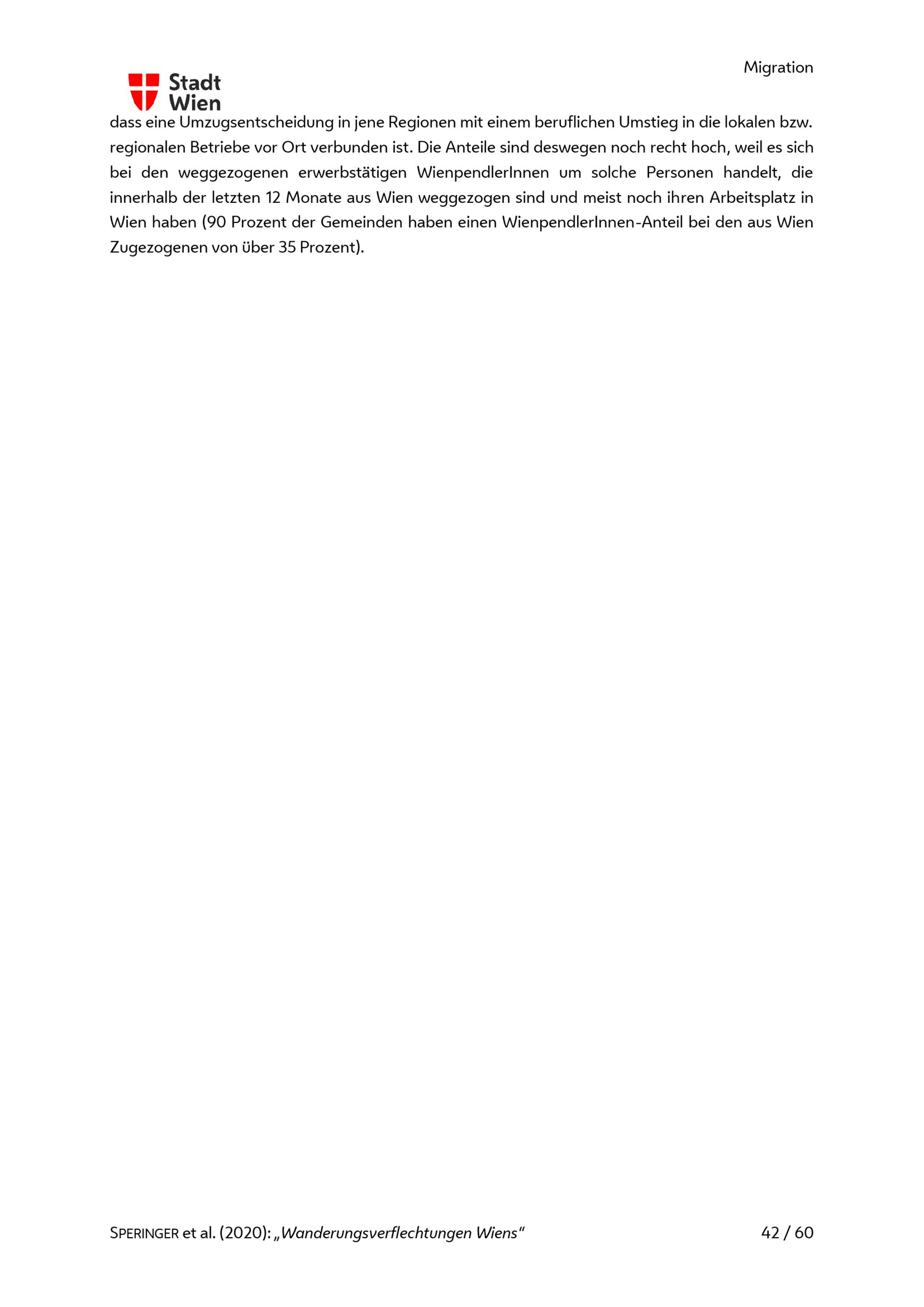 Migration

Stadt
Wien

dass eine Umzugsentscheidung in jene Regionen mit einem beruflichen Umstieg in die lokalen bzw. regionalen Betriebe vor Ort verbunden ist. Die Anteile sind deswegen noch recht hoch, weil es sich bei den weggezogenen erwerbstätigen WienpendlerInnen um solche Personen handelt, die innerhalb der letzten 12 Monate aus Wien weggezogen sind und meist noch ihren Arbeitsplatz in Wien haben (90 Prozent der Gemeinden haben einen WienpendlerInnen-Anteil bei den aus Wien Zugezogenen von über 35 Prozent).

SPERINGER et al. (2020): „Wanderungsverflechtungen Wiens“

42 / 60